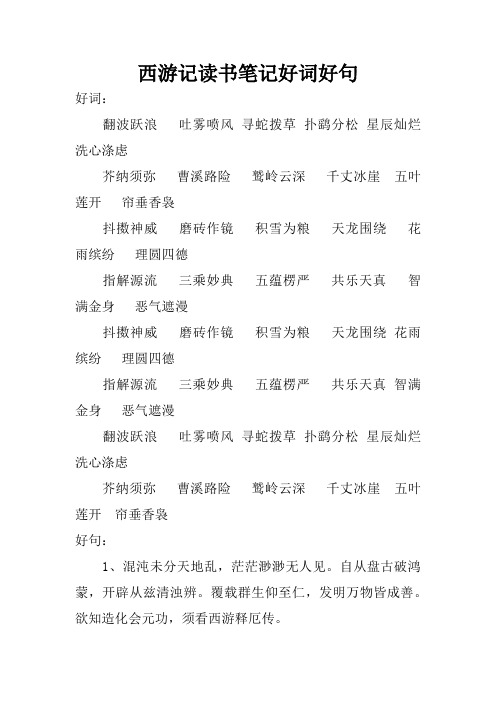 西游记读书笔记好词好句

好词：

翻波跃浪　吐雾喷风　寻蛇拨草　扑鹞分松　星辰灿烂　洗心涤虑

芥纳须弥　曹溪路险　鹫岭云深　千丈冰崖　五叶莲开　帘垂香袅

抖擞神威　磨砖作镜　积雪为粮　天龙围绕　花雨缤纷　理圆四德

指解源流　三乘妙典　五蕴楞严　共乐天真　智满金身　恶气遮漫

抖擞神威　磨砖作镜　积雪为粮　天龙围绕　花雨缤纷　理圆四德

指解源流　三乘妙典　五蕴楞严　共乐天真　智满金身　恶气遮漫

翻波跃浪　吐雾喷风　寻蛇拨草　扑鹞分松　星辰灿烂　洗心涤虑

芥纳须弥　曹溪路险　鹫岭云深　千丈冰崖　五叶莲开　帘垂香袅

好句：

1、混沌未分天地乱，茫茫渺渺无人见。自从盘古破鸿蒙，开辟从兹清浊辨。覆载群生仰至仁，发明万物皆成善。欲知造化会元功，须看西游释厄传。